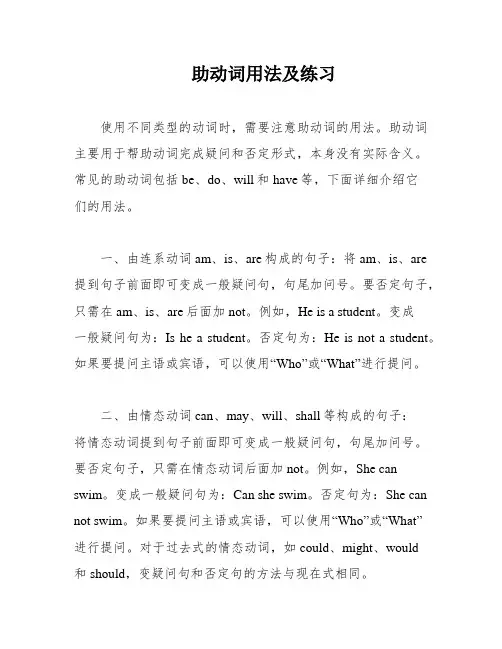 助动词用法及练习

使用不同类型的动词时，需要注意助动词的用法。助动词主要用于帮助动词完成疑问和否定形式，本身没有实际含义。常见的助动词包括 be、do、will 和 have 等，下面详细介绍它们的用法。

一、由连系动词 am、is、are 构成的句子：将 am、is、are 提到句子前面即可变成一般疑问句，句尾加问号。要否定句子，只需在 am、is、are 后面加 not。例如，He is a student。变成一般疑问句为：Is he a student。否定句为：He is not a student。如果要提问主语或宾语，可以使用“Who”或“What”进行提问。

二、由情态动词 can、may、will、shall 等构成的句子：将情态动词提到句子前面即可变成一般疑问句，句尾加问号。要否定句子，只需在情态动词后面加 not。例如，She can swim。变成一般疑问句为：Can she swim。否定句为：She can not swim。如果要提问主语或宾语，可以使用“Who”或“What”进行提问。对于过去式的情态动词，如 could、might、would 和 should，变疑问句和否定句的方法与现在式相同。